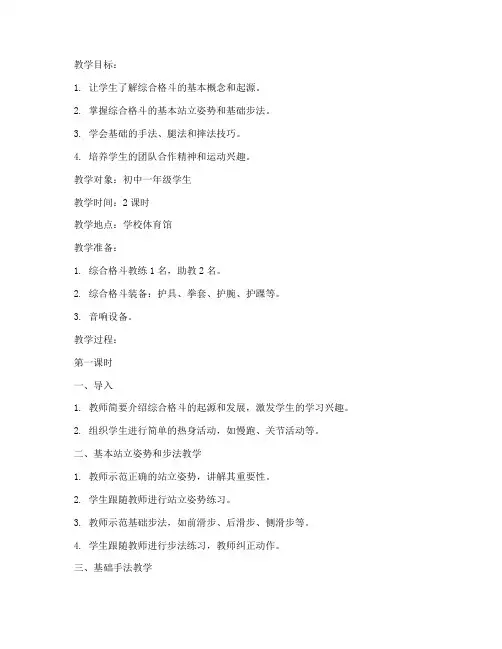 教学目标：

1. 让学生了解综合格斗的基本概念和起源。

2. 掌握综合格斗的基本站立姿势和基础步法。

3. 学会基础的手法、腿法和摔法技巧。

4. 培养学生的团队合作精神和运动兴趣。

教学对象：初中一年级学生

教学时间：2 课时

教学地点：学校体育馆

教学准备：

1. 综合格斗教练 1 名，助教 2 名。

2. 综合格斗装备：护具、拳套、护腕、护踝等。

3. 音响设备。

教学过程：

第一课时

一、导入

1. 教师简要介绍综合格斗的起源和发展，激发学生的学习兴趣。

2. 组织学生进行简单的热身活动，如慢跑、关节活动等。

二、基本站立姿势和步法教学

1. 教师示范正确的站立姿势，讲解其重要性。

2. 学生跟随教师进行站立姿势练习。

3. 教师示范基础步法，如前滑步、后滑步、侧滑步等。

4. 学生跟随教师进行步法练习，教师纠正动作。

三、基础手法教学